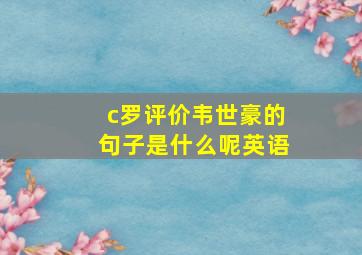 c罗评价韦世豪的句子是什么呢英语